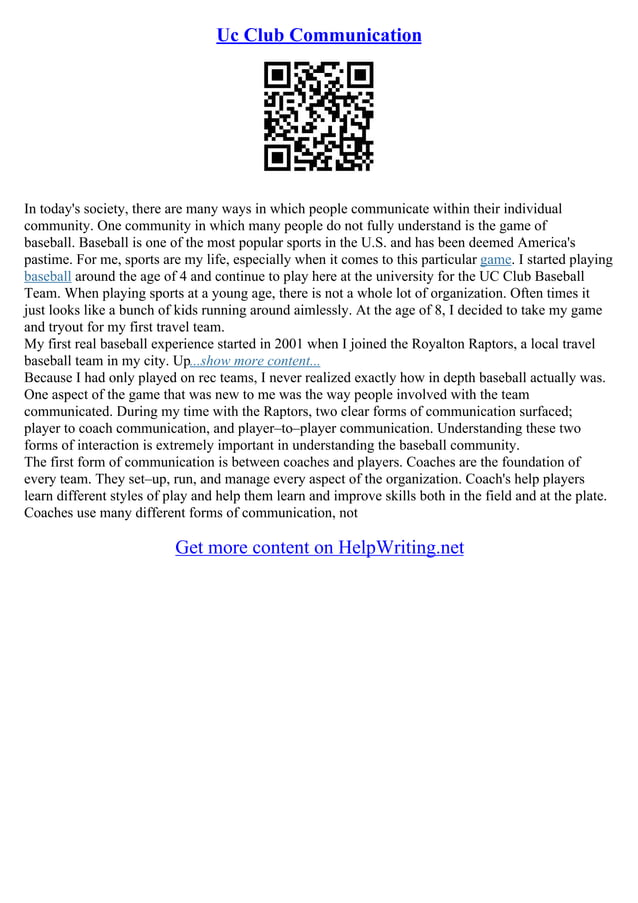 Uc Club Communication

In today's society, there are many ways in which people communicate within their individual community. One community in which many people do not fully understand is the game of baseball. Baseball is one of the most popular sports in the U.S. and has been deemed America's pastime. For me, sports are my life, especially when it comes to this particular game. I started playing baseball around the age of 4 and continue to play here at the university for the UC Club Baseball Team. When playing sports at a young age, there is not a whole lot of organization. Often times it just looks like a bunch of kids running around aimlessly. At the age of 8, I decided to take my game and tryout for my first travel team.
My first real baseball experience started in 2001 when I joined the Royalton Raptors, a local travel baseball team in my city. Up...show more content...
Because I had only played on rec teams, I never realized exactly how in depth baseball actually was. One aspect of the game that was new to me was the way people involved with the team communicated. During my time with the Raptors, two clear forms of communication surfaced; player to coach communication, and player–to–player communication. Understanding these two forms of interaction is extremely important in understanding the baseball community.
The first form of communication is between coaches and players. Coaches are the foundation of every team. They set–up, run, and manage every aspect of the organization. Coach's help players learn different styles of play and help them learn and improve skills both in the field and at the plate. Coaches use many different forms of communication, not

Get more content on HelpWriting.net